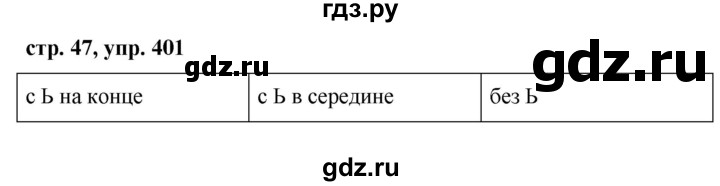 гдз.ру

стр. 47, упр. 401

gdz.ru

gdz.ru

| с Ь на конце | с Ь в середине | без Ь |
|---|---|---|

gdz.ru